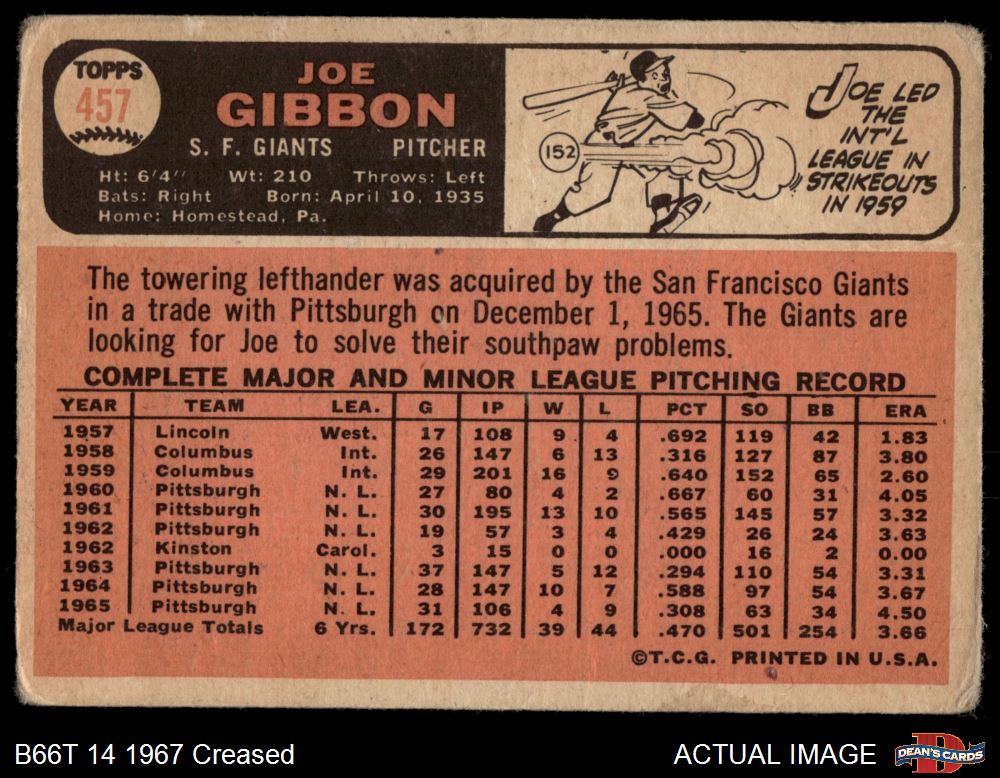 TOPPS
457

JOE
GIBBON
S. F. GIANTS PITCHER
Ht: 6'4" Wt: 210 Throws: Left
Bats: Right Born: April 10, 1935
Home: Homestead, Pa.

152

JOE LED THE INT'L LEAGUE IN STRIKEOUTS IN 1959

The towering lefthander was acquired by the San Francisco Giants in a trade with Pittsburgh on December 1, 1965. The Giants are looking for Joe to solve their southpaw problems.

COMPLETE MAJOR AND MINOR LEAGUE PITCHING RECORD

| YEAR | TEAM | LEA. | G | IP | W | L | PCT | SO | BB | ERA |
|---|---|---|---|---|---|---|---|---|---|---|
| 1957 | Lincoln | West. | 17 | 108 | 9 | 4 | .692 | 119 | 42 | 1.83 |
| 1958 | Columbus | Int. | 26 | 147 | 6 | 13 | .316 | 127 | 87 | 3.80 |
| 1959 | Columbus | Int. | 29 | 201 | 16 | 9 | .640 | 152 | 65 | 2.60 |
| 1960 | Pittsburgh | N. L. | 27 | 80 | 4 | 2 | .667 | 60 | 31 | 4.05 |
| 1961 | Pittsburgh | N. L. | 30 | 195 | 13 | 10 | .565 | 145 | 57 | 3.32 |
| 1962 | Pittsburgh | N. L. | 19 | 57 | 3 | 4 | .429 | 26 | 24 | 3.63 |
| 1962 | Kinston | Carol. | 3 | 15 | 0 | 0 | .000 | 16 | 2 | 0.00 |
| 1963 | Pittsburgh | N. L. | 37 | 147 | 5 | 12 | .294 | 110 | 54 | 3.31 |
| 1964 | Pittsburgh | N. L. | 28 | 147 | 10 | 7 | .588 | 97 | 54 | 3.67 |
| 1965 | Pittsburgh | N. L. | 31 | 106 | 4 | 9 | .308 | 63 | 34 | 4.50 |
| Major League Totals | | 6 Yrs. | 172 | 732 | 39 | 44 | .470 | 501 | 254 | 3.66 |

©T.C.G. PRINTED IN U.S.A.

B66T 14 1967 Creased

ACTUAL IMAGE

DEAN'S CARDS